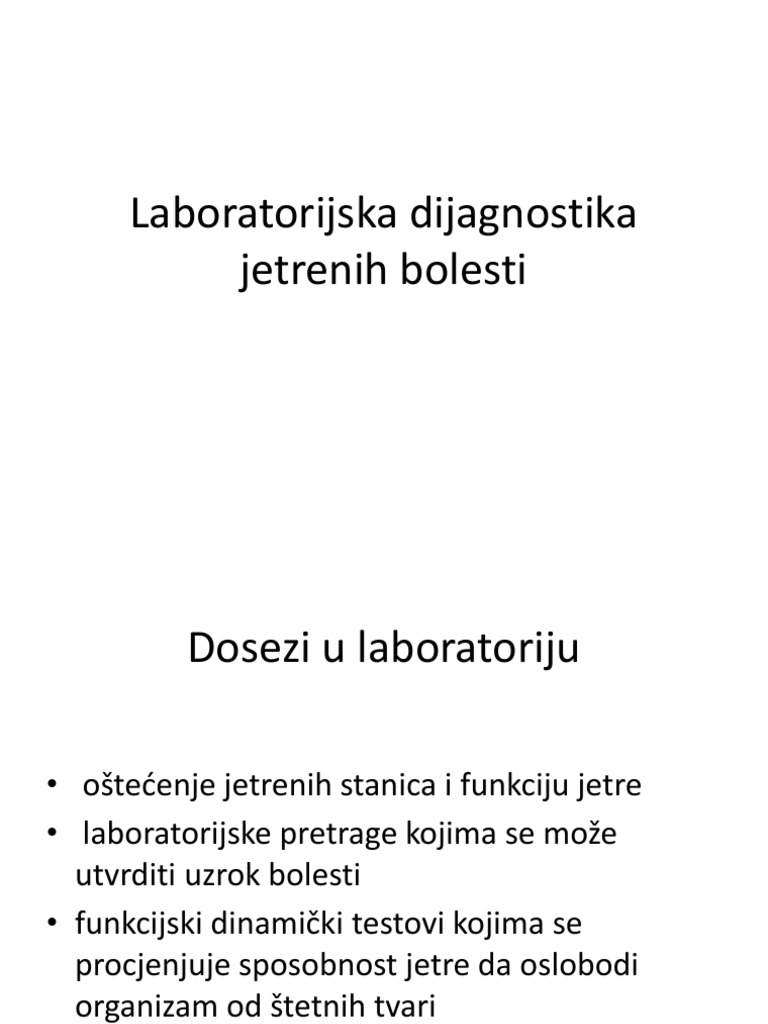 Laboratorijska dijagnostika jetrenih bolesti

Dosezi u laboratoriju

• oštećenje jetrenih stanica i funkciju jetre
• laboratorijske pretrage kojima se može utvrditi uzrok bolesti
• funkcijski dinamički testovi kojima se procjenjuje sposobnost jetre da oslobodi organizam od štetnih tvari